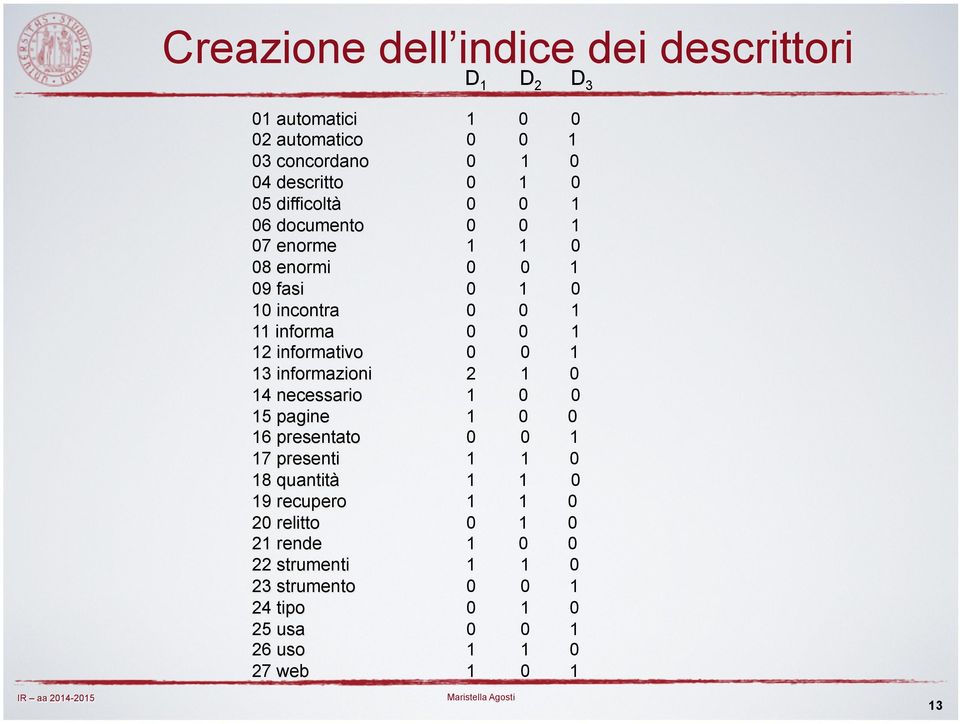 Creazione dell'indice dei descrittori

|  | $D_1$ | $D_2$ | $D_3$ |
|---|---|---|---|
| 01 automatici | 1 | 0 | 0 |
| 02 automatico | 0 | 0 | 1 |
| 03 concordano | 0 | 1 | 0 |
| 04 descritto | 0 | 1 | 0 |
| 05 difficoltà | 0 | 0 | 1 |
| 06 documento | 0 | 0 | 1 |
| 07 enorme | 1 | 1 | 0 |
| 08 enormi | 0 | 0 | 1 |
| 09 fasi | 0 | 1 | 0 |
| 10 incontra | 0 | 0 | 1 |
| 11 informa | 0 | 0 | 1 |
| 12 informativo | 0 | 0 | 1 |
| 13 informazioni | 2 | 1 | 0 |
| 14 necessario | 1 | 0 | 0 |
| 15 pagine | 1 | 0 | 0 |
| 16 presentato | 0 | 0 | 1 |
| 17 presenti | 1 | 1 | 0 |
| 18 quantità | 1 | 1 | 0 |
| 19 recupero | 1 | 1 | 0 |
| 20 relitto | 0 | 1 | 0 |
| 21 rende | 1 | 0 | 0 |
| 22 strumenti | 1 | 1 | 0 |
| 23 strumento | 0 | 0 | 1 |
| 24 tipo | 0 | 1 | 0 |
| 25 usa | 0 | 0 | 1 |
| 26 uso | 1 | 1 | 0 |
| 27 web | 1 | 0 | 1 |

IR – aa 2014-2015
Maristella Agosti
13